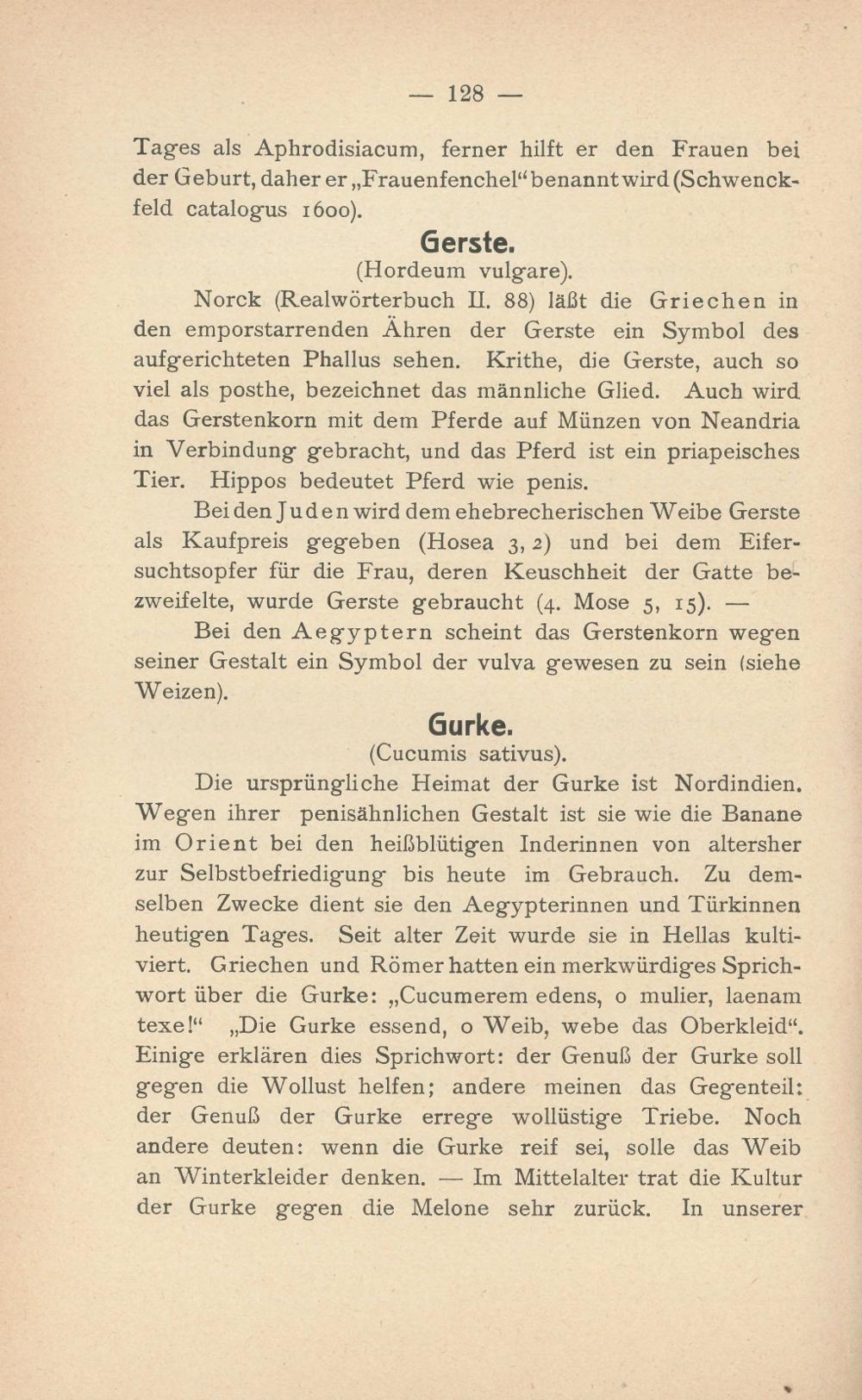 — 128 —

Tages als Aphrodisiacum, ferner hilft er den Frauen bei der Geburt, daher er „Frauenfenchel“ benannt wird (Schwenckfeld catalogus 1600).

Gerste.

(Hordeum vulgare).

Norck (Realwörterbuch II. 88) läßt die Griechen in den emporstarrenden Ähren der Gerste ein Symbol des aufgerichteten Phallus sehen. Krithe, die Gerste, auch so viel als posthe, bezeichnet das männliche Glied. Auch wird das Gerstenkorn mit dem Pferde auf Münzen von Neandria in Verbindung gebracht, und das Pferd ist ein priapeisches Tier. Hippos bedeutet Pferd wie penis.

Bei den Juden wird dem ehebrecherischen Weibe Gerste als Kaufpreis gegeben (Hosea 3, 2) und bei dem Eifersuchtsopfer für die Frau, deren Keuschheit der Gatte bezweifelte, wurde Gerste gebraucht (4. Mose 5, 15). —

Bei den Aegyptern scheint das Gerstenkorn wegen seiner Gestalt ein Symbol der vulva gewesen zu sein (siehe Weizen).

Gurke.

(Cucumis sativus).

Die ursprüngliche Heimat der Gurke ist Nordindien. Wegen ihrer penisähnlichen Gestalt ist sie wie die Banane im Orient bei den heißblütigen Inderinnen von altersher zur Selbstbefriedigung bis heute im Gebrauch. Zu demselben Zwecke dient sie den Aegypterinnen und Türkinnen heutigen Tages. Seit alter Zeit wurde sie in Hellas kultiviert. Griechen und Römer hatten ein merkwürdiges Sprichwort über die Gurke: „Cucumerem edens, o mulier, laenam texe!“ „Die Gurke essend, o Weib, webe das Oberkleid“. Einige erklären dies Sprichwort: der Genuß der Gurke soll gegen die Wollust helfen; andere meinen das Gegenteil: der Genuß der Gurke errege wollüstige Triebe. Noch andere deuten: wenn die Gurke reif sei, solle das Weib an Winterkleider denken. — Im Mittelalter trat die Kultur der Gurke gegen die Melone sehr zurück. In unserer